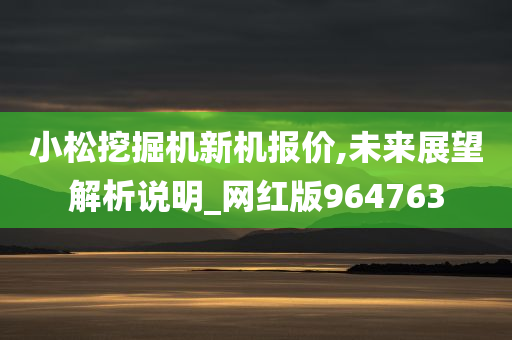 小松挖掘机新机报价,未来展望解析说明_网红版964763